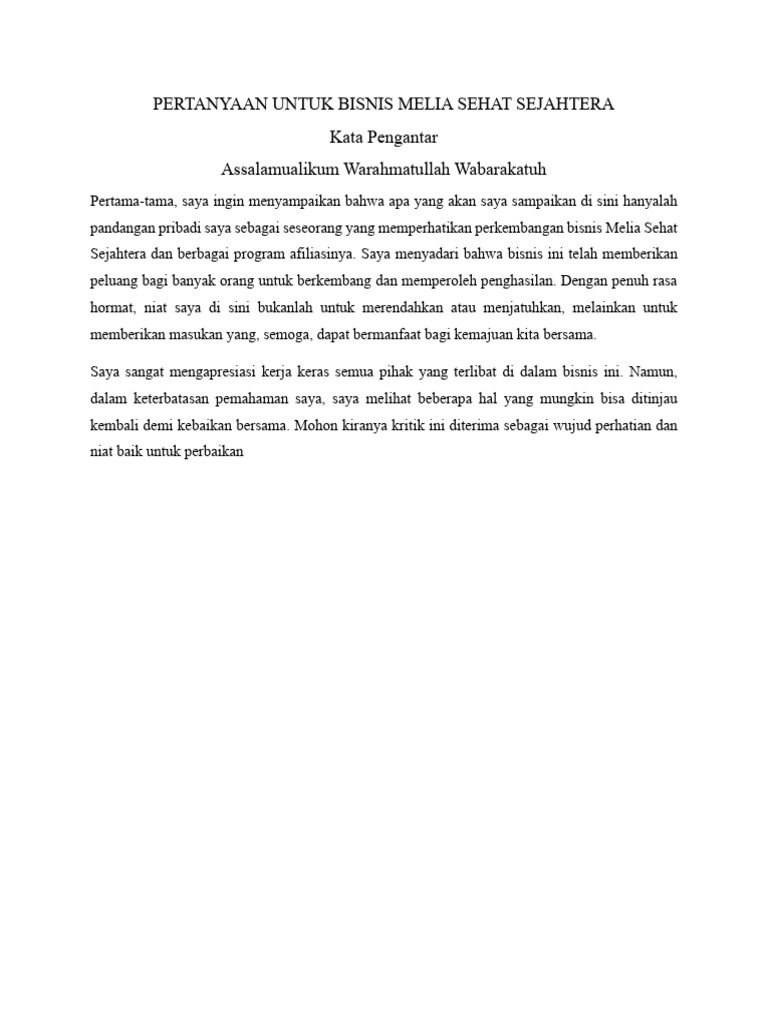 PERTANYAAN UNTUK BISNIS MELIA SEHAT SEJAHTERA

Kata Pengantar

Assalamualikum Warahmatullah Wabarakatuh

Pertama-tama, saya ingin menyampaikan bahwa apa yang akan saya sampaikan di sini hanyalah pandangan pribadi saya sebagai seseorang yang memperhatikan perkembangan bisnis Melia Sehat Sejahtera dan berbagai program afiliasinya. Saya menyadari bahwa bisnis ini telah memberikan peluang bagi banyak orang untuk berkembang dan memperoleh penghasilan. Dengan penuh rasa hormat, niat saya di sini bukanlah untuk merendahkan atau menjatuhkan, melainkan untuk memberikan masukan yang, semoga, dapat bermanfaat bagi kemajuan kita bersama.

Saya sangat mengapresiasi kerja keras semua pihak yang terlibat di dalam bisnis ini. Namun, dalam keterbatasan pemahaman saya, saya melihat beberapa hal yang mungkin bisa ditinjau kembali demi kebaikan bersama. Mohon kiranya kritik ini diterima sebagai wujud perhatian dan niat baik untuk perbaikan